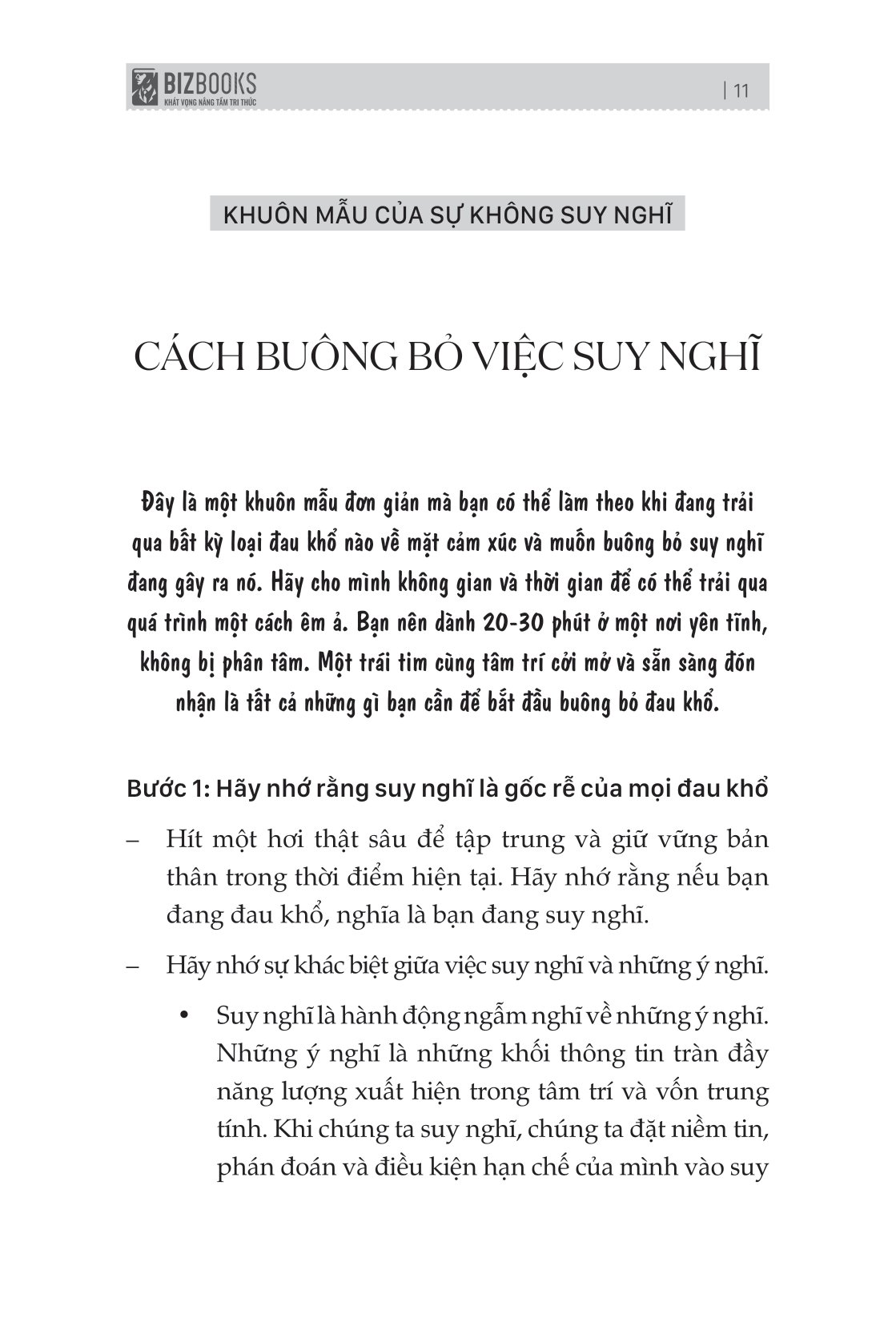 BIZBOOKS
KHÁT VỌNG NÂNG TẦM TRI THỨC

| 11

KHUÔN MẪU CỦA SỰ KHÔNG SUY NGHĨ

CÁCH BUÔNG BỎ VIỆC SUY NGHĨ

Đây là một khuôn mẫu đơn giản mà bạn có thể làm theo khi đang trải qua bất kỳ loại đau khổ nào về mặt cảm xúc và muốn buông bỏ suy nghĩ đang gây ra nó. Hãy cho mình không gian và thời gian để có thể trải qua quá trình một cách êm ả. Bạn nên dành 20-30 phút ở một nơi yên tĩnh, không bị phân tâm. Một trái tim cùng tâm trí cởi mở và sẵn sàng đón nhận là tất cả những gì bạn cần để bắt đầu buông bỏ đau khổ.

Bước 1: Hãy nhớ rằng suy nghĩ là gốc rễ của mọi đau khổ

– Hít một hơi thật sâu để tập trung và giữ vững bản thân trong thời điểm hiện tại. Hãy nhớ rằng nếu bạn đang đau khổ, nghĩa là bạn đang suy nghĩ.

– Hãy nhớ sự khác biệt giữa việc suy nghĩ và những ý nghĩ.

• Suy nghĩ là hành động ngẫm nghĩ về những ý nghĩ. Những ý nghĩ là những khối thông tin tràn đầy năng lượng xuất hiện trong tâm trí và vốn trung tính. Khi chúng ta suy nghĩ, chúng ta đặt niềm tin, phán đoán và điều kiện hạn chế của mình vào suy